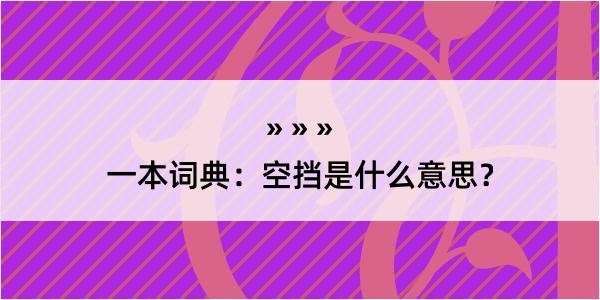 » » »
一本词典：空挡是什么意思？